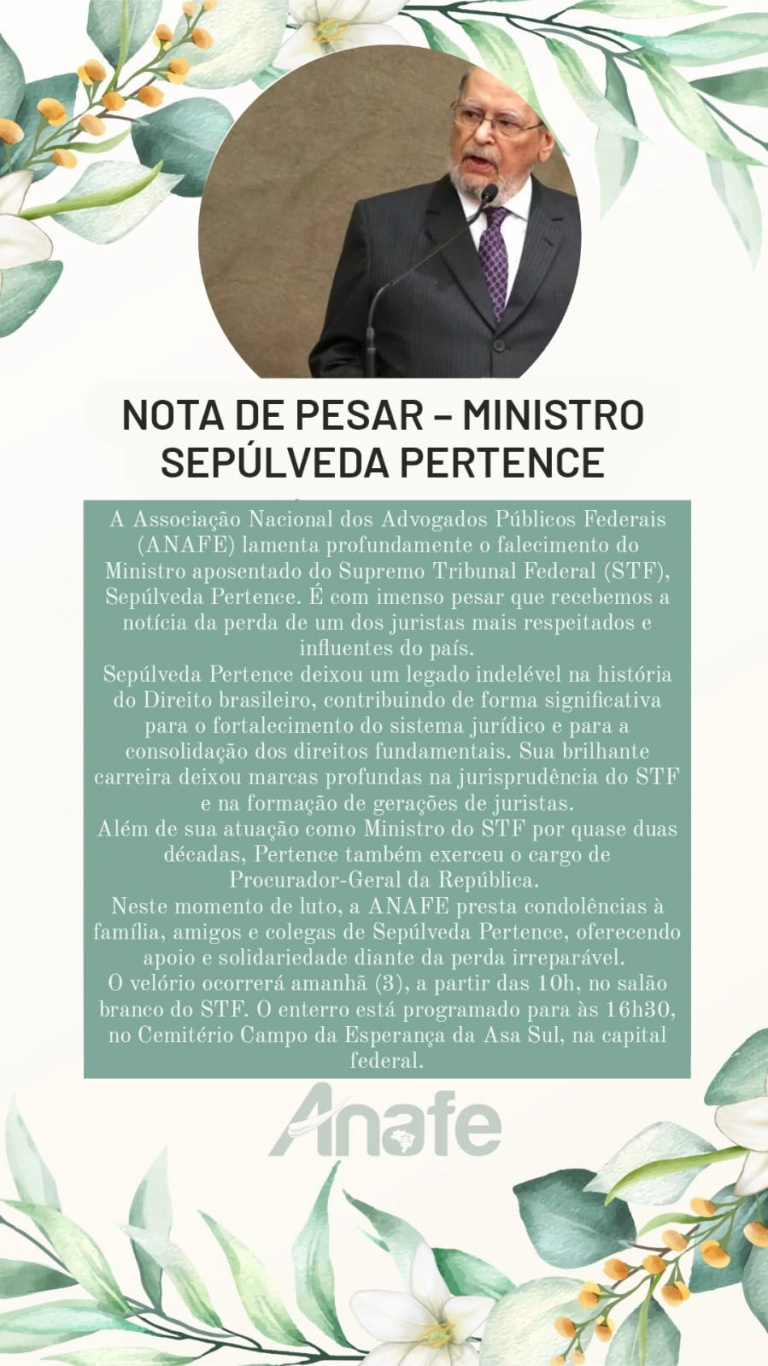 NOTA DE PESAR – MINISTRO SEPÚLVEDA PERTENCE

A Associação Nacional dos Advogados Públicos Federais (ANAFE) lamenta profundamente o falecimento do Ministro aposentado do Supremo Tribunal Federal (STF), Sepúlveda Pertence. É com imenso pesar que recebemos a notícia da perda de um dos juristas mais respeitados e influentes do país.
Sepúlveda Pertence deixou um legado indelével na história do Direito brasileiro, contribuindo de forma significativa para o fortalecimento do sistema jurídico e para a consolidação dos direitos fundamentais. Sua brilhante carreira deixou marcas profundas na jurisprudência do STF e na formação de gerações de juristas.
Além de sua atuação como Ministro do STF por quase duas décadas, Pertence também exerceu o cargo de Procurador-Geral da República.
Neste momento de luto, a ANAFE presta condolências à família, amigos e colegas de Sepúlveda Pertence, oferecendo apoio e solidariedade diante da perda irreparável.
O velório ocorrerá amanhã (3), a partir das 10h, no salão branco do STF. O enterro está programado para às 16h30, no Cemitério Campo da Esperança da Asa Sul, na capital federal.

Anafe